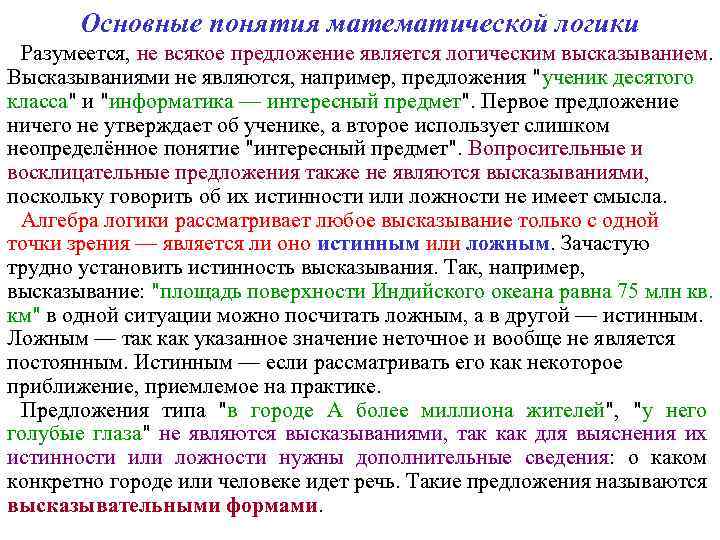 Основные понятия математической логики

Разумеется, не всякое предложение является логическим высказыванием. Высказываниями не являются, например, предложения "ученик десятого класса" и "информатика — интересный предмет". Первое предложение ничего не утверждает об ученике, а второе использует слишком неопределённое понятие "интересный предмет". Вопросительные и восклицательные предложения также не являются высказываниями, поскольку говорить об их истинности или ложности не имеет смысла.

Алгебра логики рассматривает любое высказывание только с одной точки зрения — является ли оно истинным или ложным. Зачастую трудно установить истинность высказывания. Так, например, высказывание: "площадь поверхности Индийского океана равна 75 млн кв. км" в одной ситуации можно посчитать ложным, а в другой — истинным. Ложным — так как указанное значение неточное и вообще не является постоянным. Истинным — если рассматривать его как некоторое приближение, приемлемое на практике.

Предложения типа "в городе А более миллиона жителей", "у него голубые глаза" не являются высказываниями, так как для выяснения их истинности или ложности нужны дополнительные сведения: о каком конкретно городе или человеке идет речь. Такие предложения называются высказывательными формами.